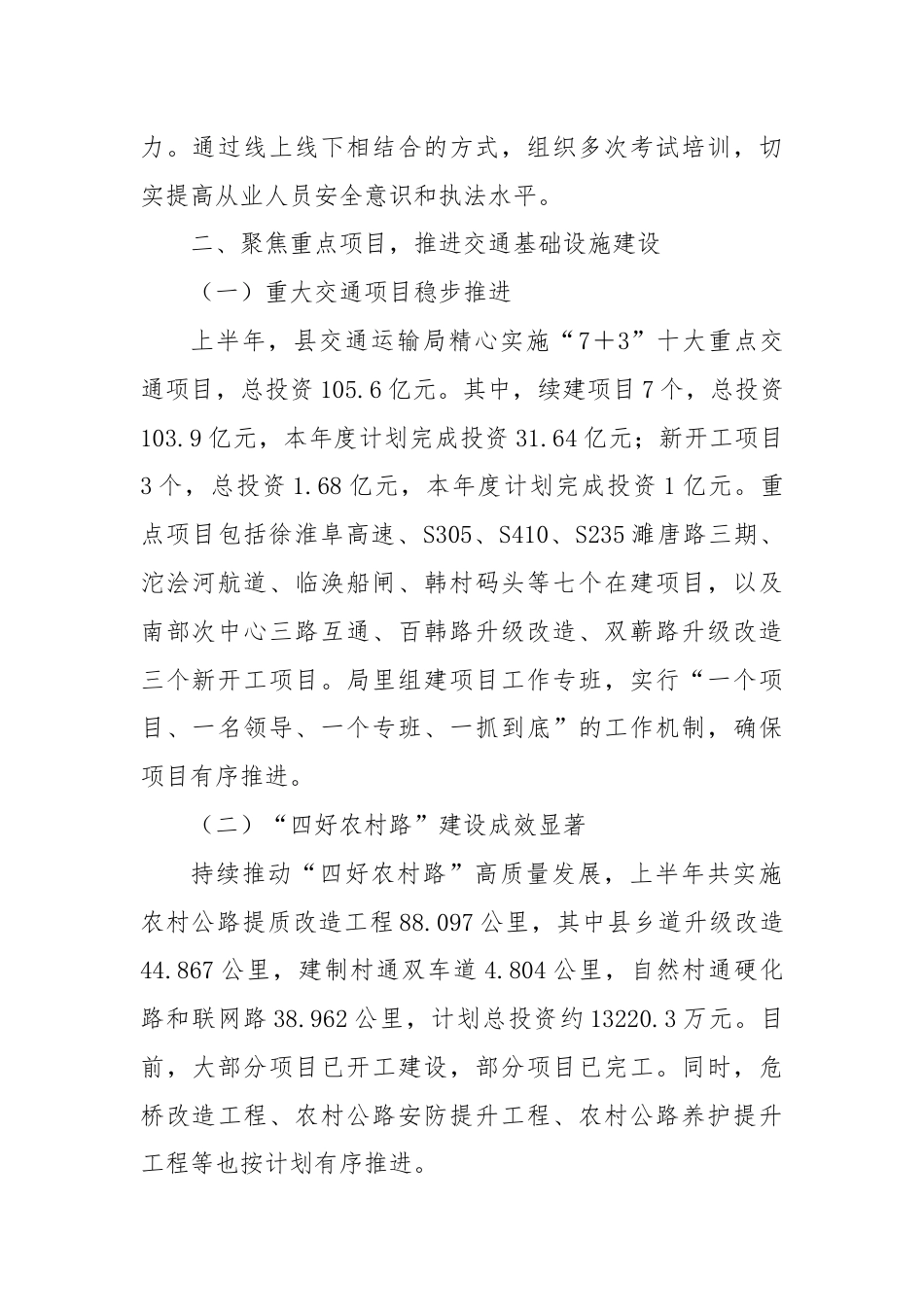 力。通过线上线下相结合的方式，组织多次考试培训，切实提高从业人员安全意识和执法水平。

二、聚焦重点项目，推进交通基础设施建设

（一）重大交通项目稳步推进

上半年，县交通运输局精心实施“7＋3”十大重点交通项目，总投资105.6亿元。其中，续建项目7个，总投资103.9亿元，本年度计划完成投资31.64亿元；新开工项目3个，总投资1.68亿元，本年度计划完成投资1亿元。重点项目包括徐淮阜高速、S305、S410、S235濉唐路三期、沱浍河航道、临涣船闸、韩村码头等七个在建项目，以及南部次中心三路互通、百韩路升级改造、双蕲路升级改造三个新开工项目。局里组建项目工作专班，实行“一个项目、一名领导、一个专班、一抓到底”的工作机制，确保项目有序推进。

（二）“四好农村路”建设成效显著

持续推动“四好农村路”高质量发展，上半年共实施农村公路提质改造工程88.097公里，其中县乡道升级改造44.867公里，建制村通双车道4.804公里，自然村通硬化路和联网路38.962公里，计划总投资约13220.3万元。目前，大部分项目已开工建设，部分项目已完工。同时，危桥改造工程、农村公路安防提升工程、农村公路养护提升工程等也按计划有序推进。